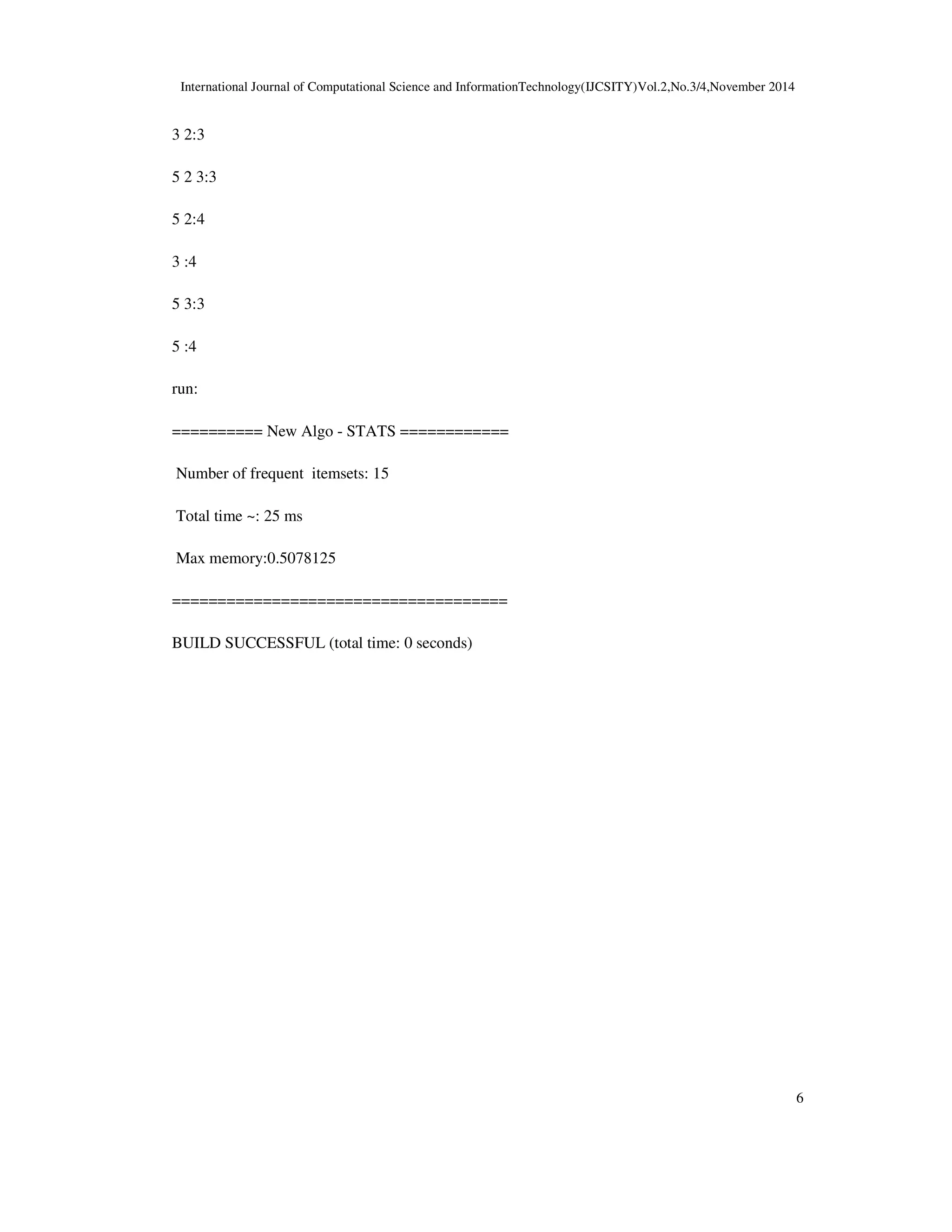 International Journal of Computational Science and InformationTechnology(IJCSITY)Vol.2,No.3/4,November 2014

3 2:3

5 2 3:3

5 2:4

3 :4

5 3:3

5 :4

run:

========== New Algo - STATS ============

Number of frequent itemsets: 15

Total time ~: 25 ms

Max memory:0.5078125

=====================================

BUILD SUCCESSFUL (total time: 0 seconds)

6